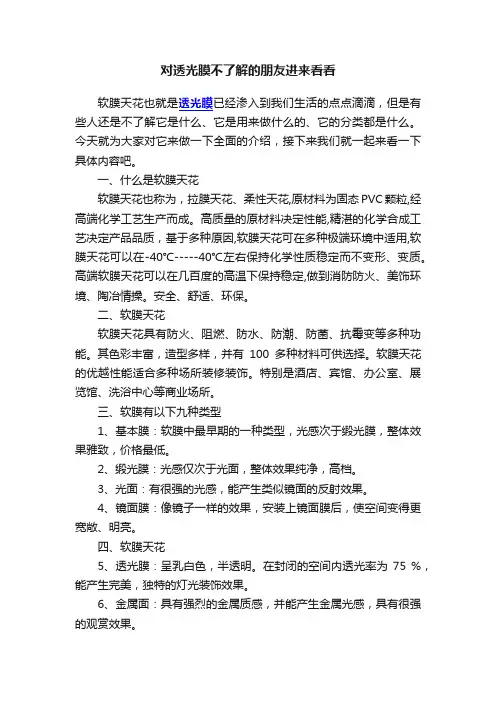 对透光膜不了解的朋友进来看看

软膜天花也就是透光膜已经渗入到我们生活的点点滴滴，但是有些人还是不了解它是什么、它是用来做什么的、它的分类都是什么。今天就为大家对它来做一下全面的介绍，接下来我们就一起来看一下具体内容吧。

一、什么是软膜天花

软膜天花也称为，拉膜天花、柔性天花,原材料为固态PVC颗粒,经高端化学工艺生产而成。高质量的原材料决定性能,精湛的化学合成工艺决定产品品质，基于多种原因,软膜天花可在多种极端环境中适用,软膜天花可以在-40℃-----40℃左右保持化学性质稳定而不变形、变质。高端软膜天花可以在几百度的高温下保持稳定,做到消防防火、美饰环境、陶冶情操。安全、舒适、环保。

二、软膜天花

软膜天花具有防火、阻燃、防水、防潮、防菌、抗霉变等多种功能。其色彩丰富，造型多样，并有 100 多种材料可供选择。软膜天花的优越性能适合多种场所装修装饰。特别是酒店、宾馆、办公室、展览馆、洗浴中心等商业场所。

三、软膜有以下九种类型

1、基本膜：软膜中最早期的一种类型，光感次于缎光膜，整体效果雅致，价格最低。

2、缎光膜：光感仅次于光面，整体效果纯净，高档。

3、光面：有很强的光感，能产生类似镜面的反射效果。

4、镜面膜：像镜子一样的效果，安装上镜面膜后，使空间变得更宽敞、明亮。

四、软膜天花

5、透光膜：呈乳白色，半透明。在封闭的空间内透光率为 75 %，能产生完美，独特的灯光装饰效果。

6、金属面：具有强烈的金属质感，并能产生金属光感，具有很强的观赏效果。